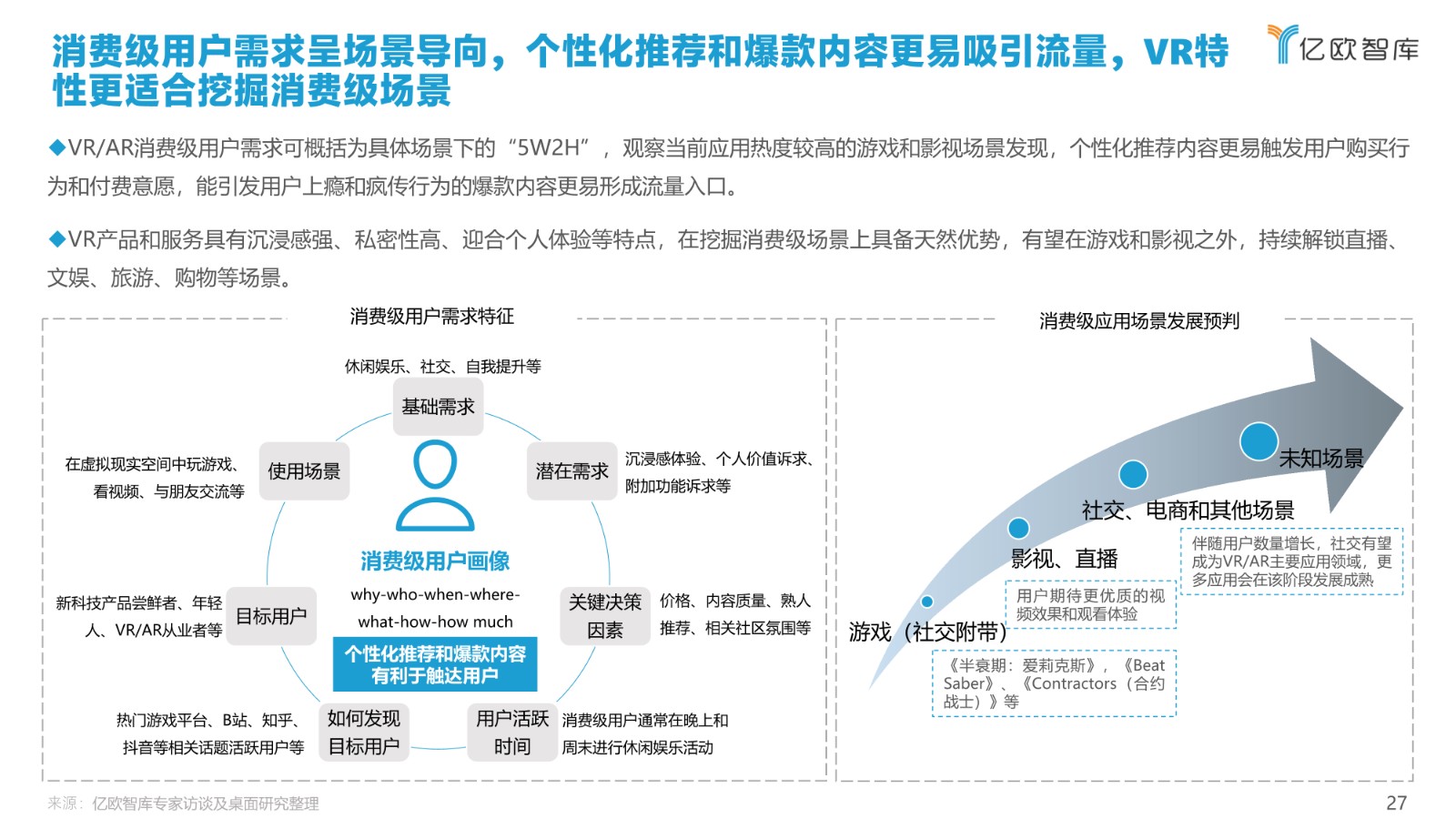 消费级用户需求呈场景导向，个性化推荐和爆款内容更易吸引流量，VR特性更适合挖掘消费级场景

亿欧智库

◆VR/AR消费级用户需求可概括为具体场景下的“5W2H”，观察当前应用热度较高的游戏和影视场景发现，个性化推荐内容更易触发用户购买行为和付费意愿，能引发用户上瘾和疯传行为的爆款内容更易形成流量入口。

◆VR产品和服务具有沉浸感强、私密性高、迎合个人体验等特点，在挖掘消费级场景上具备天然优势，有望在游戏和影视之外，持续解锁直播、文娱、旅游、购物等场景。

消费级用户需求特征

休闲娱乐、社交、自我提升等

基础需求

在虚拟现实空间中玩游戏、看视频、与朋友交流等

使用场景

潜在需求

沉浸感体验、个人价值诉求、附加功能诉求等

消费级用户画像

why-who-when-where-what-how-how much

个性化推荐和爆款内容有利于触达用户

新科技产品尝鲜者、年轻人、VR/AR从业者等

目标用户

关键决策因素

价格、内容质量、熟人推荐、相关社区氛围等

热门游戏平台、B站、知乎、抖音等相关话题活跃用户等

如何发现目标用户

用户活跃时间

消费级用户通常在晚上和周末进行休闲娱乐活动

消费级应用场景发展预判

未知场景

社交、电商和其他场景

伴随用户数量增长，社交有望成为VR/AR主要应用领域，更多应用会在该阶段发展成熟

影视、直播

用户期待更优质的视频效果和观看体验

游戏（社交附带）

《半衰期：爱莉克斯》，《Beat Saber》、《Contractors（合约战士）》等

来源：亿欧智库专家访谈及桌面研究整理

27